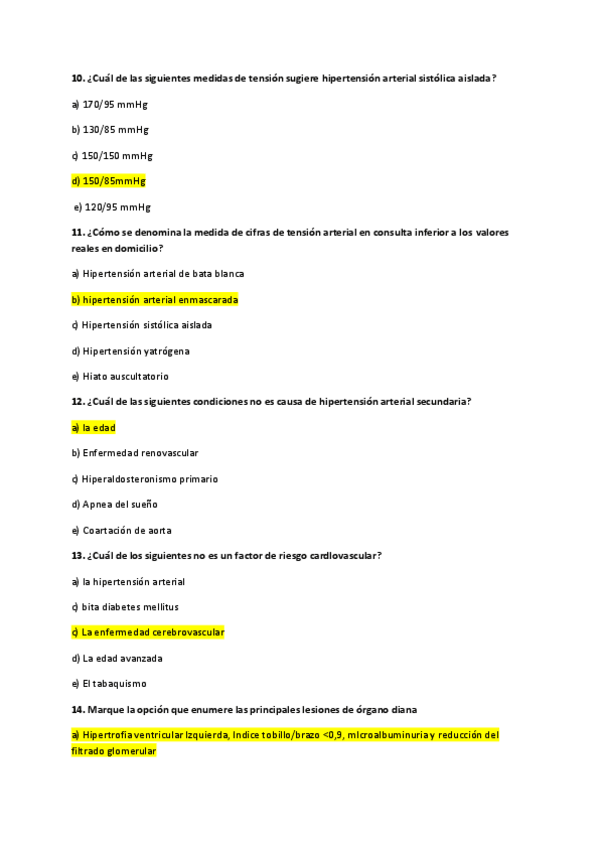 10. ¿Cuál de las siguientes medidas de tensión sugiere hipertensión arterial sistólica aislada?

a) 170/95 mmHg

b) 130/85 mmHg

c) 150/150 mmHg

d) 150/85mmHg

e) 120/95 mmHg

11. ¿Cómo se denomina la medida de cifras de tensión arterial en consulta inferior a los valores reales en domicilio?

a) Hipertensión arterial de bata blanca

b) hipertensión arterial enmascarada

c) Hipertensión sistólica aislada

d) Hipertensión yatrógena

e) Hiato auscultatorio

12. ¿Cuál de las siguientes condiciones no es causa de hipertensión arterial secundaria?

a) la edad

b) Enfermedad renovascular

c) Hiperaldosteronismo primario

d) Apnea del sueño

e) Coartación de aorta

13. ¿Cuál de los siguientes no es un factor de riesgo cardiovascular?

a) la hipertensión arterial

c) bita diabetes mellitus

c) La enfermedad cerebrovascular

d) La edad avanzada

e) El tabaquismo

14. Marque la opción que enumere las principales lesiones de órgano diana

a) Hipertrofia ventricular izquierda, Indice tobillo/brazo <0,9, microalbuminuria y reducción del filtrado glomerular